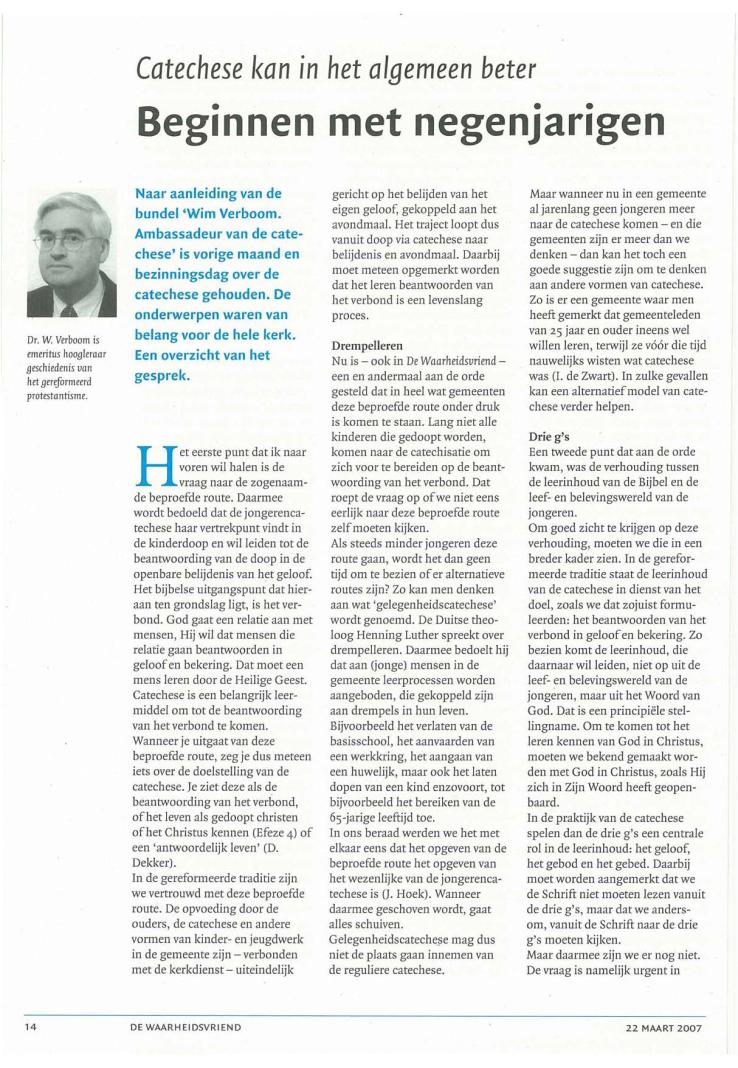 Catechese kan in het algemeen beter

Beginnen met negenjarigen

Dr. W. Verboom is emeritus hoogleraar geschiedenis van het gereformeerd protestantisme.

Naar aanleiding van de bundel 'Wim Verboom. Ambassadeur van de catechese' is vorige maand en bezinningsdag over de catechese gehouden. De onderwerpen waren van belang voor de hele kerk. Een overzicht van het gesprek.

Het eerste punt dat ik naar voren wil halen is de vraag naar de zogenaamde beproefde route. Daarmee wordt bedoeld dat de jongerencatechese haar vertrekpunt vindt in de kinderdoop en wil leiden tot de beantwoording van de doop in de openbare belijdenis van het geloof. Het bijbelse uitgangspunt dat hieraan ten grondslag ligt, is het verbond. God gaat een relatie aan met mensen, Hij wil dat mensen die relatie gaan beantwoorden in geloof en bekering. Dat moet een mens leren door de Heilige Geest. Catechese is een belangrijk leermiddel om tot de beantwoording van het verbond te komen.
Wanneer je uitgaat van deze beproefde route, zeg je dus meteen iets over de doelstelling van de catechese. Je ziet deze als de beantwoording van het verbond, of het leven als gedoopt christen of het Christus kennen (Efeze 4) of een 'antwoordelijk leven' (D. Dekker).
In de gereformeerde traditie zijn we vertrouwd met deze beproefde route. De opvoeding door de ouders, de catechese en andere vormen van kinder- en jeugdwerk in de gemeente zijn – verbonden met de kerkdienst – uiteindelijk gericht op het belijden van het eigen geloof, gekoppeld aan het avondmaal. Het traject loopt dus vanuit doop via catechese naar belijdenis en avondmaal. Daarbij moet meteen opgemerkt worden dat het leren beantwoorden van het verbond is een levenslang proces.

Drempelleren
Nu is – ook in De Waarheidsvriend – een en andermaal aan de orde gesteld dat in heel wat gemeenten deze beproefde route onder druk is komen te staan. Lang niet alle kinderen die gedoopt worden, komen naar de catechisatie om zich voor te bereiden op de beantwoording van het verbond. Dat roept de vraag op of we niet eens eerlijk naar deze beproefde route zelf moeten kijken.
Als steeds minder jongeren deze route gaan, wordt het dan geen tijd om te bezien of er alternatieve routes zijn? Zo kan men denken aan wat 'gelegenheidscatechese' wordt genoemd. De Duitse theoloog Henning Luther spreekt over drempelleren. Daarmee bedoelt hij dat aan (jonge) mensen in de gemeente leerprocessen worden aangeboden, die gekoppeld zijn aan drempels in hun leven. Bijvoorbeeld het verlaten van de basisschool, het aanvaarden van een werkkring, het aangaan van een huwelijk, maar ook het laten dopen van een kind enzovoort, tot bijvoorbeeld het bereiken van de 65-jarige leeftijd toe.
In ons beraad werden we het met elkaar eens dat het opgeven van de beproefde route het opgeven van het wezenlijke van de jongerencatechese is (J. Hoek). Wanneer daarmee geschoven wordt, gaat alles schuiven.
Gelegenheidscatechese mag dus niet de plaats gaan innemen van de reguliere catechese.
Maar wanneer nu in een gemeente al jarenlang geen jongeren meer naar de catechese komen – en die gemeenten zijn er meer dan we denken – dan kan het toch een goede suggestie zijn om te denken aan andere vormen van catechese. Zo is er een gemeente waar men heeft gemerkt dat gemeenteleden van 25 jaar en ouder ineens wel willen leren, terwijl ze vóór die tijd nauwelijks wisten wat catechese was (I. de Zwart). In zulke gevallen kan een alternatief model van catechese verder helpen.

Drie g's
Een tweede punt dat aan de orde kwam, was de verhouding tussen de leerinhoud van de Bijbel en de leef- en belevingswereld van de jongeren.
Om goed zicht te krijgen op deze verhouding, moeten we die in een breder kader zien. In de gereformeerde traditie staat de leerinhoud van de catechese in dienst van het doel, zoals we dat zojuist formuleerden: het beantwoorden van het verbond in geloof en bekering. Zo bezien komt de leerinhoud, die daarnaar wil leiden, niet op uit de leef- en belevingswereld van de jongeren, maar uit het Woord van God. Dat is een principiële stellingname. Om te komen tot het leren kennen van God in Christus, moeten we bekend gemaakt worden met God in Christus, zoals Hij zich in Zijn Woord heeft geopenbaard.
In de praktijk van de catechese spelen dan de drie g's een centrale rol in de leerinhoud: het geloof, het gebod en het gebed. Daarbij moet worden aangemerkt dat we de Schrift niet moeten lezen vanuit de drie g's, maar dat we andersom, vanuit de Schrift naar de drie g's moeten kijken.
Maar daarmee zijn we er nog niet. De vraag is namelijk urgent in

14 DE WAARHEIDSVRIEND 22 MAART 2007